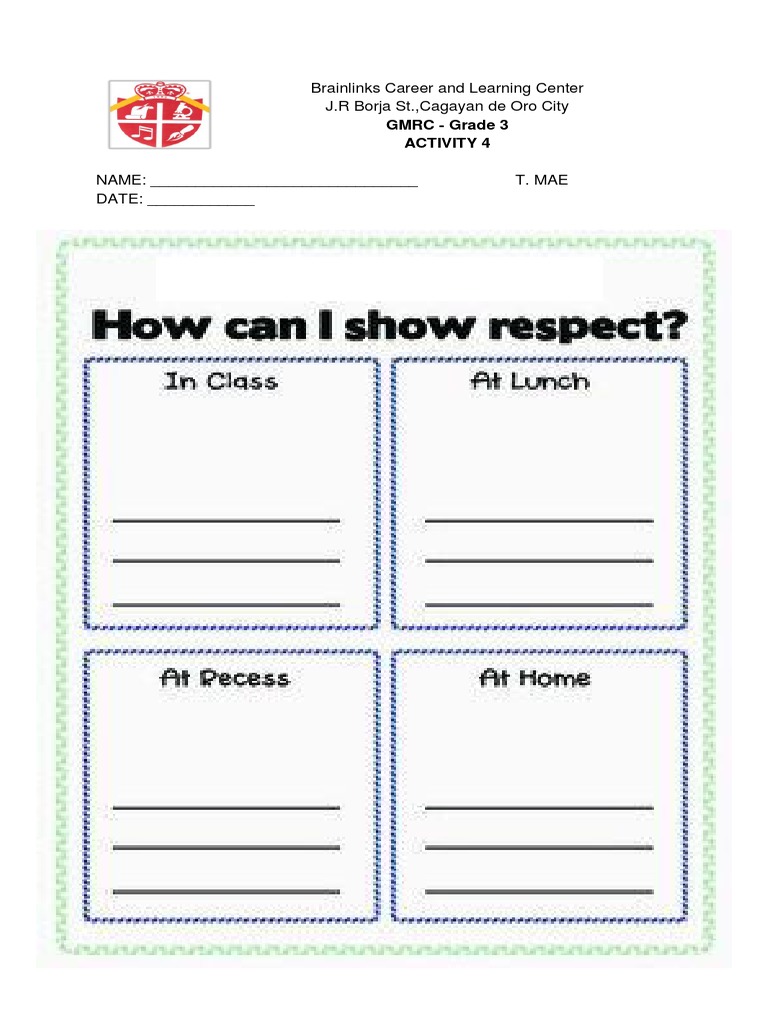 Brainlinks Career and Learning Center
J.R Borja St.,Cagayan de Oro City
GMRC - Grade 3
ACTIVITY 4

NAME: ____ T. MAE
DATE: ____

How can I show respect?

In Class

____
____
____

At Lunch

____
____
____

At Recess

____
____
____

At Home

____
____
____